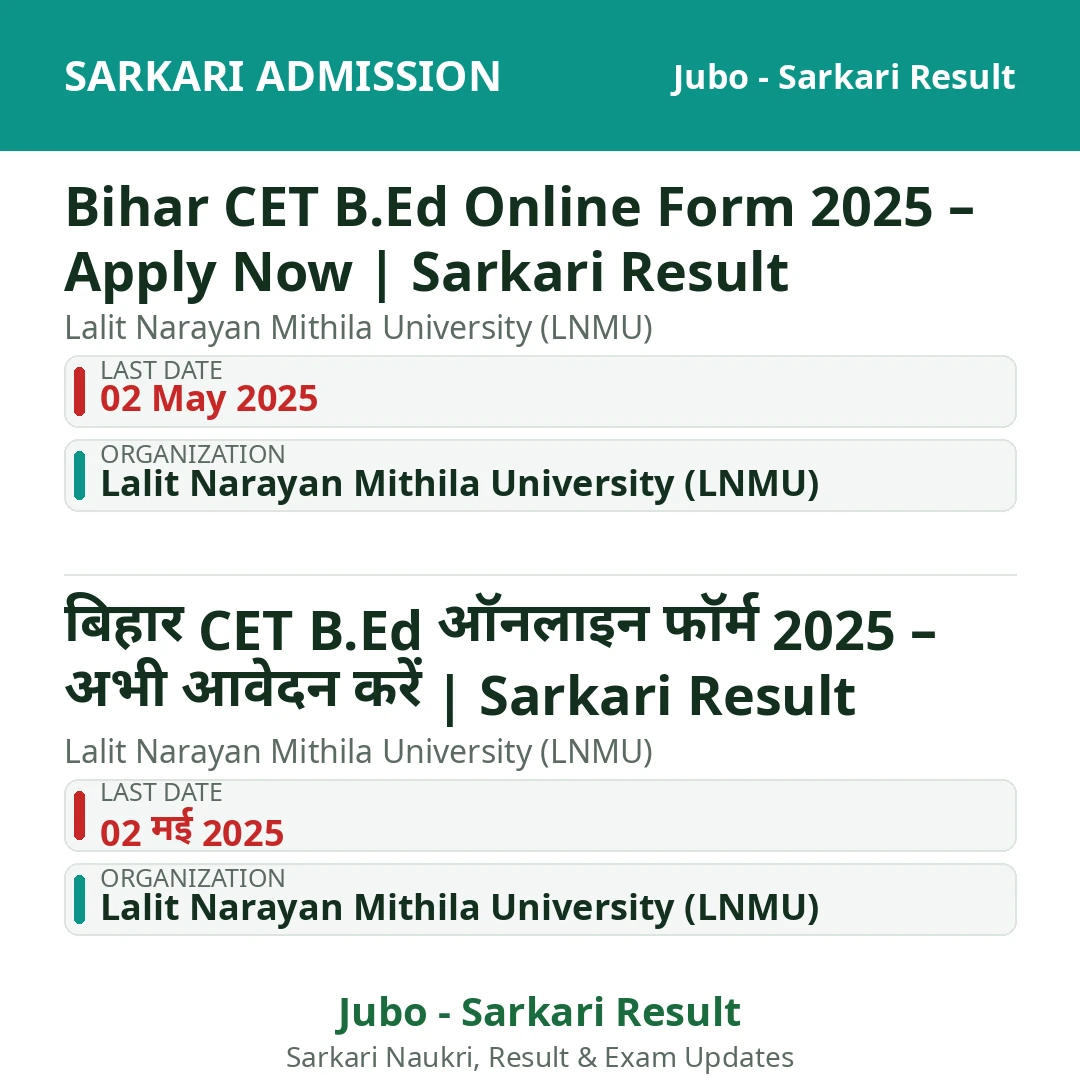 SARKARI ADMISSION

Jubo - Sarkari Result

Bihar CET B.Ed Online Form 2025 – Apply Now | Sarkari Result

Lalit Narayan Mithila University (LNMU)

LAST DATE
02 May 2025

ORGANIZATION
Lalit Narayan Mithila University (LNMU)

बिहार CET B.Ed ऑनलाइन फॉर्म 2025 – अभी आवेदन करें | Sarkari Result

Lalit Narayan Mithila University (LNMU)

LAST DATE
02 मई 2025

ORGANIZATION
Lalit Narayan Mithila University (LNMU)

Jubo - Sarkari Result

Sarkari Naukri, Result & Exam Updates